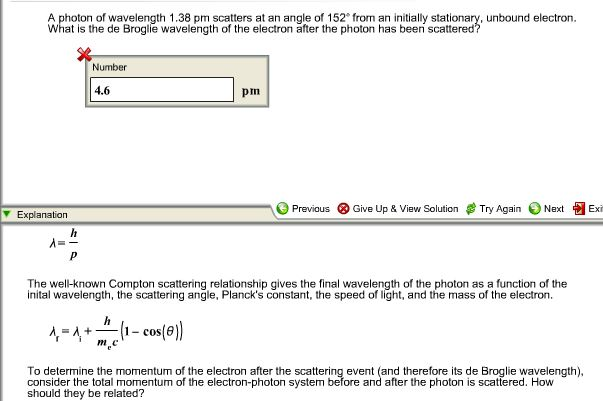 A photon of wavelength 1.38 pm scatters at an angle of 152° from an initially stationary, unbound electron. What is the de Broglie wavelength of the electron after the photon has been scattered?

Number

4.6

pm

Explanation

Previous Give Up & View Solution Try Again Next Exi

$\lambda = \frac{h}{p}$

The well-known Compton scattering relationship gives the final wavelength of the photon as a function of the inital wavelength, the scattering angle, Planck's constant, the speed of light, and the mass of the electron.

$\lambda_f = \lambda_i + \frac{h}{m_e c}(1 - \cos(\theta))$

To determine the momentum of the electron after the scattering event (and therefore its de Broglie wavelength), consider the total momentum of the electron-photon system before and after the photon is scattered. How should they be related?